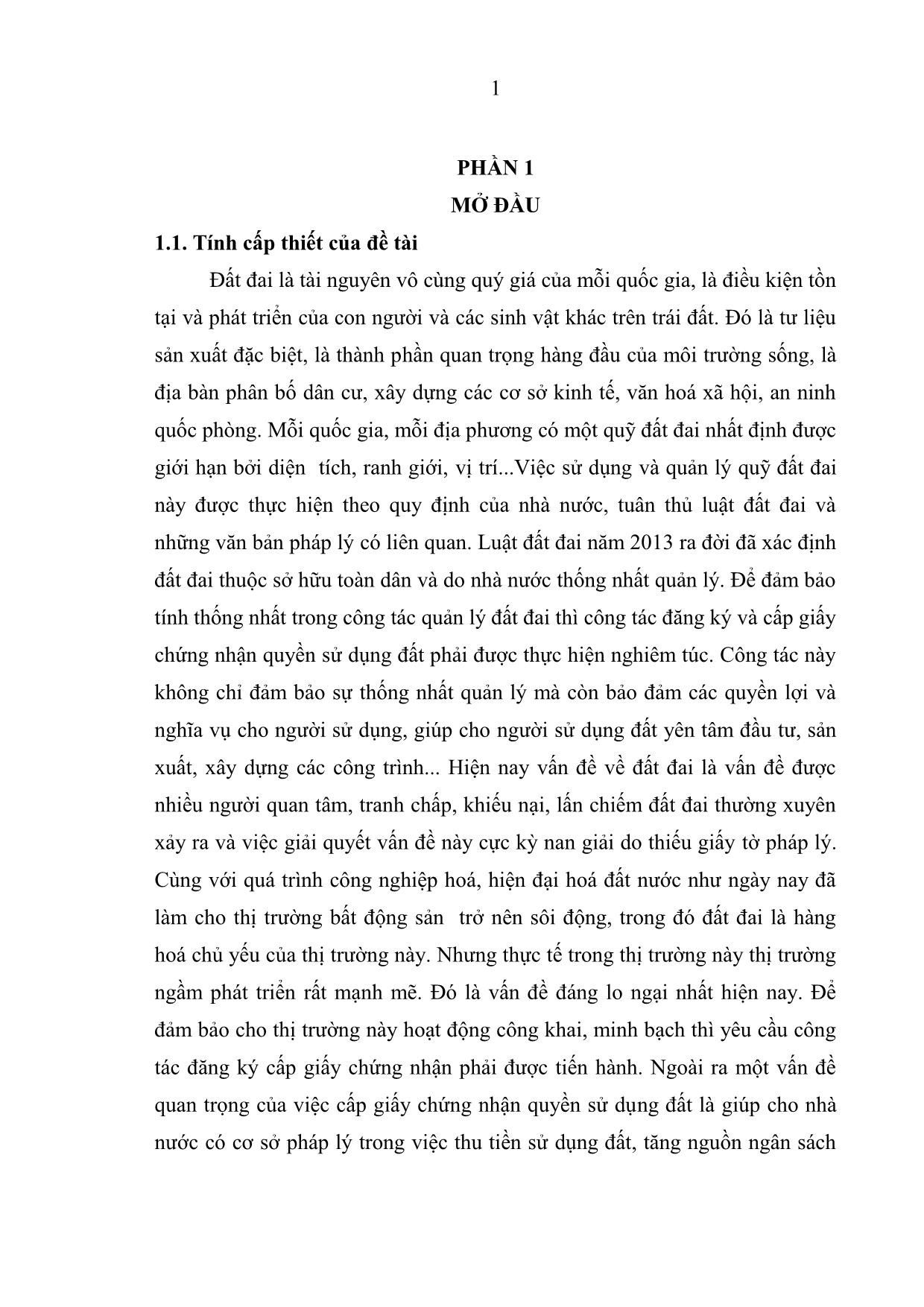 1

PHẦN 1
MỞ ĐẦU

1.1. Tính cấp thiết của đề tài

Đất đai là tài nguyên vô cùng quý giá của mỗi quốc gia, là điều kiện tồn tại và phát triển của con người và các sinh vật khác trên trái đất. Đó là tư liệu sản xuất đặc biệt, là thành phần quan trọng hàng đầu của môi trường sống, là địa bàn phân bố dân cư, xây dựng các cơ sở kinh tế, văn hoá xã hội, an ninh quốc phòng. Mỗi quốc gia, mỗi địa phương có một quỹ đất đai nhất định được giới hạn bởi diện tích, ranh giới, vị trí...Việc sử dụng và quản lý quỹ đất đai này được thực hiện theo quy định của nhà nước, tuân thủ luật đất đai và những văn bản pháp lý có liên quan. Luật đất đai năm 2013 ra đời đã xác định đất đai thuộc sở hữu toàn dân và do nhà nước thống nhất quản lý. Để đảm bảo tính thống nhất trong công tác quản lý đất đai thì công tác đăng ký và cấp giấy chứng nhận quyền sử dụng đất phải được thực hiện nghiêm túc. Công tác này không chỉ đảm bảo sự thống nhất quản lý mà còn bảo đảm các quyền lợi và nghĩa vụ cho người sử dụng, giúp cho người sử dụng đất yên tâm đầu tư, sản xuất, xây dựng các công trình... Hiện nay vấn đề về đất đai là vấn đề được nhiều người quan tâm, tranh chấp, khiếu nại, lấn chiếm đất đai thường xuyên xảy ra và việc giải quyết vấn đề này cực kỳ nan giải do thiếu giấy tờ pháp lý. Cùng với quá trình công nghiệp hoá, hiện đại hoá đất nước như ngày nay đã làm cho thị trường bất động sản trở nên sôi động, trong đó đất đai là hàng hoá chủ yếu của thị trường này. Nhưng thực tế trong thị trường này thị trường ngầm phát triển rất mạnh mẽ. Đó là vấn đề đáng lo ngại nhất hiện nay. Để đảm bảo cho thị trường này hoạt động công khai, minh bạch thì yêu cầu công tác đăng ký cấp giấy chứng nhận phải được tiến hành. Ngoài ra một vấn đề quan trọng của việc cấp giấy chứng nhận quyền sử dụng đất là giúp cho nhà nước có cơ sở pháp lý trong việc thu tiền sử dụng đất, tăng nguồn ngân sách